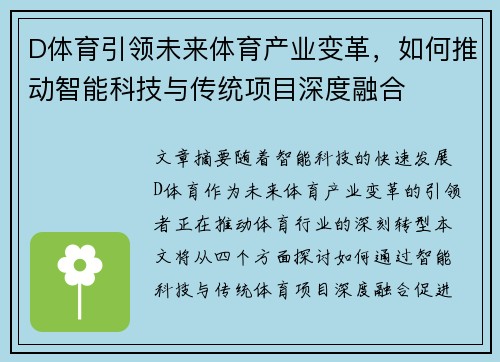 D体育引领未来体育产业变革，如何推动智能科技与传统项目深度融合

文章摘要随着智能科技的快速发展D体育作为未来体育产业变革的引领者正在推动体育行业的深刻转型本文将从四个方面探讨如何通过智能科技与传统体育项目深度融合促进